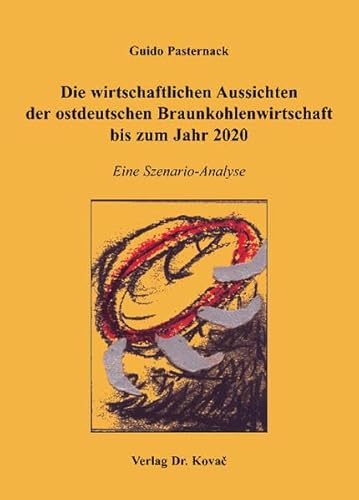 Guido Pasternack

Die wirtschaftlichen Aussichten der ostdeutschen Braunkohlenwirtschaft bis zum Jahr 2020

Eine Szenario-Analyse

Verlag Dr. Kovač